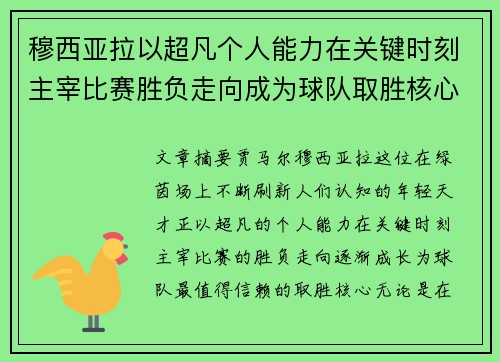 穆西亚拉以超凡个人能力在关键时刻主宰比赛胜负走向成为球队取胜核心

文章摘要贾马尔穆西亚拉这位在绿茵场上不断刷新人们认知的年轻天才正以超凡的个人能力在关键时刻主宰比赛的胜负走向逐渐成长为球队最值得信赖的取胜核心无论是在